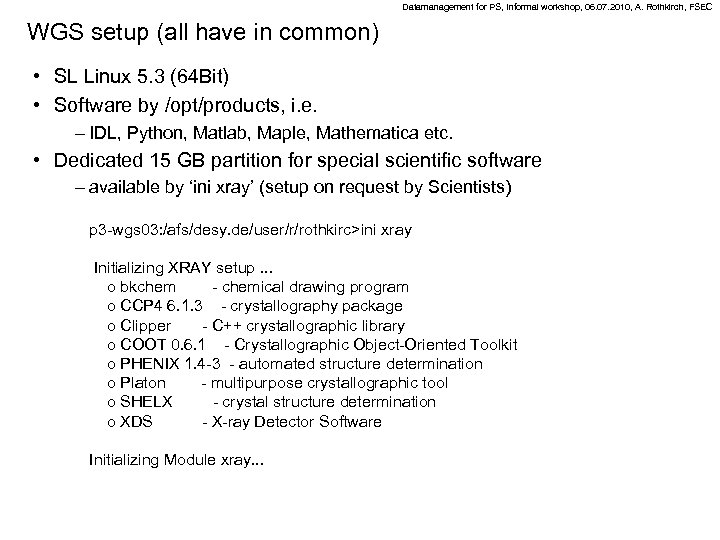 Datamanagement for PS, informal workshop, 06.07.2010, A. Rothkirch, FSEC

WGS setup (all have in common)

• SL Linux 5.3 (64Bit)
• Software by /opt/products, i.e.
– IDL, Python, Matlab, Maple, Mathematica etc.
• Dedicated 15 GB partition for special scientific software
– available by 'ini xray' (setup on request by Scientists)

p3-wgs03:/afs/desy.de/user/r/rothkirc>ini xray

Initializing XRAY setup ...
o bkchem - chemical drawing program
o CCP4 6.1.3 - crystallography package
o Clipper - C++ crystallographic library
o COOT 0.6.1 - Crystallographic Object-Oriented Toolkit
o PHENIX 1.4-3 - automated structure determination
o Platon - multipurpose crystallographic tool
o SHELX - crystal structure determination
o XDS - X-ray Detector Software

Initializing Module xray...